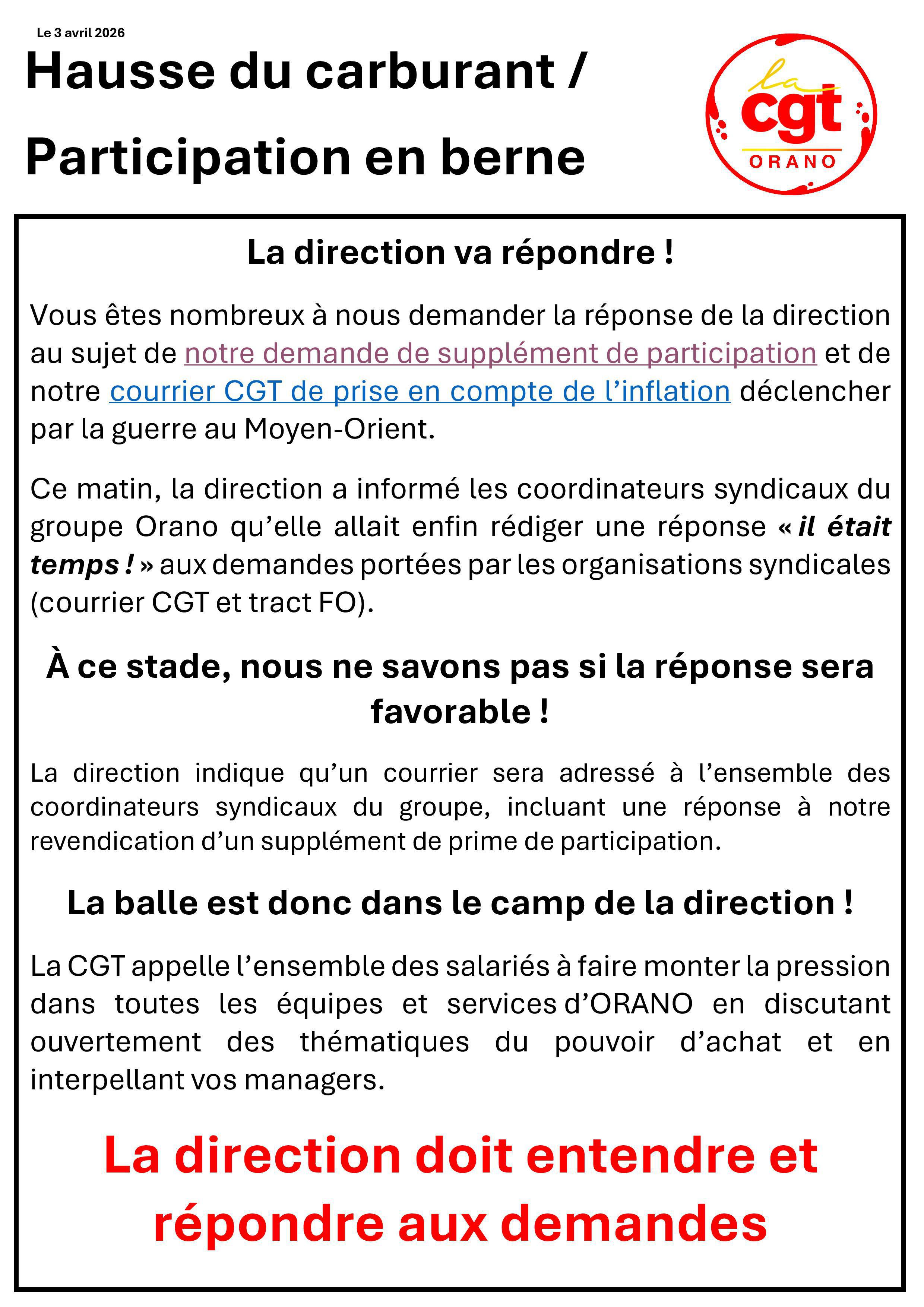 Le 3 avril 2026

Hausse du carburant / Participation en berne

la cgt ORANO

La direction va répondre !

Vous êtes nombreux à nous demander la réponse de la direction au sujet de notre demande de supplément de participation et de notre courrier CGT de prise en compte de l'inflation déclencher par la guerre au Moyen-Orient.

Ce matin, la direction a informé les coordinateurs syndicaux du groupe Orano qu'elle allait enfin rédiger une réponse « il était temps ! » aux demandes portées par les organisations syndicales (courrier CGT et tract FO).

À ce stade, nous ne savons pas si la réponse sera favorable !

La direction indique qu'un courrier sera adressé à l'ensemble des coordinateurs syndicaux du groupe, incluant une réponse à notre revendication d'un supplément de prime de participation.

La balle est donc dans le camp de la direction !

La CGT appelle l'ensemble des salariés à faire monter la pression dans toutes les équipes et services d'ORANO en discutant ouvertement des thématiques du pouvoir d'achat et en interpellant vos managers.

La direction doit entendre et répondre aux demandes